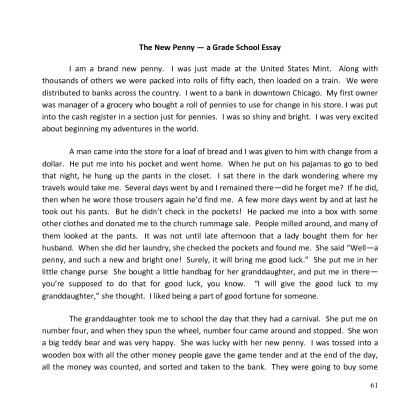 The New Penny — a Grade School Essay

I am a brand new penny. I was just made at the United States Mint. Along with thousands of others we were packed into rolls of fifty each, then loaded on a train. We were distributed to banks across the country. I went to a bank in downtown Chicago. My first owner was manager of a grocery who bought a roll of pennies to use for change in his store. I was put into the cash register in a section just for pennies. I was so shiny and bright. I was very excited about beginning my adventures in the world.

A man came into the store for a loaf of bread and I was given to him with change from a dollar. He put me into his pocket and went home. When he put on his pajamas to go to bed that night, he hung up the pants in the closet. I sat there in the dark wondering where my travels would take me. Several days went by and I remained there—did he forget me? If he did, then when he wore those trousers again he'd find me. A few more days went by and at last he took out his pants. But he didn't check in the pockets! He packed me into a box with some other clothes and donated me to the church rummage sale. People milled around, and many of them looked at the pants. It was not until late afternoon that a lady bought them for her husband. When she did her laundry, she checked the pockets and found me. She said "Well—a penny, and such a new and bright one! Surely, it will bring me good luck." She put me in her little change purse She bought a little handbag for her granddaughter, and put me in there—you're supposed to do that for good luck, you know. "I will give the good luck to my granddaughter," she thought. I liked being a part of good fortune for someone.

The granddaughter took me to school the day that they had a carnival. She put me on number four, and when they spun the wheel, number four came around and stopped. She won a big teddy bear and was very happy. She was lucky with her new penny. I was tossed into a wooden box with all the other money people gave the game tender and at the end of the day, all the money was counted, and sorted and taken to the bank. They were going to buy some

61